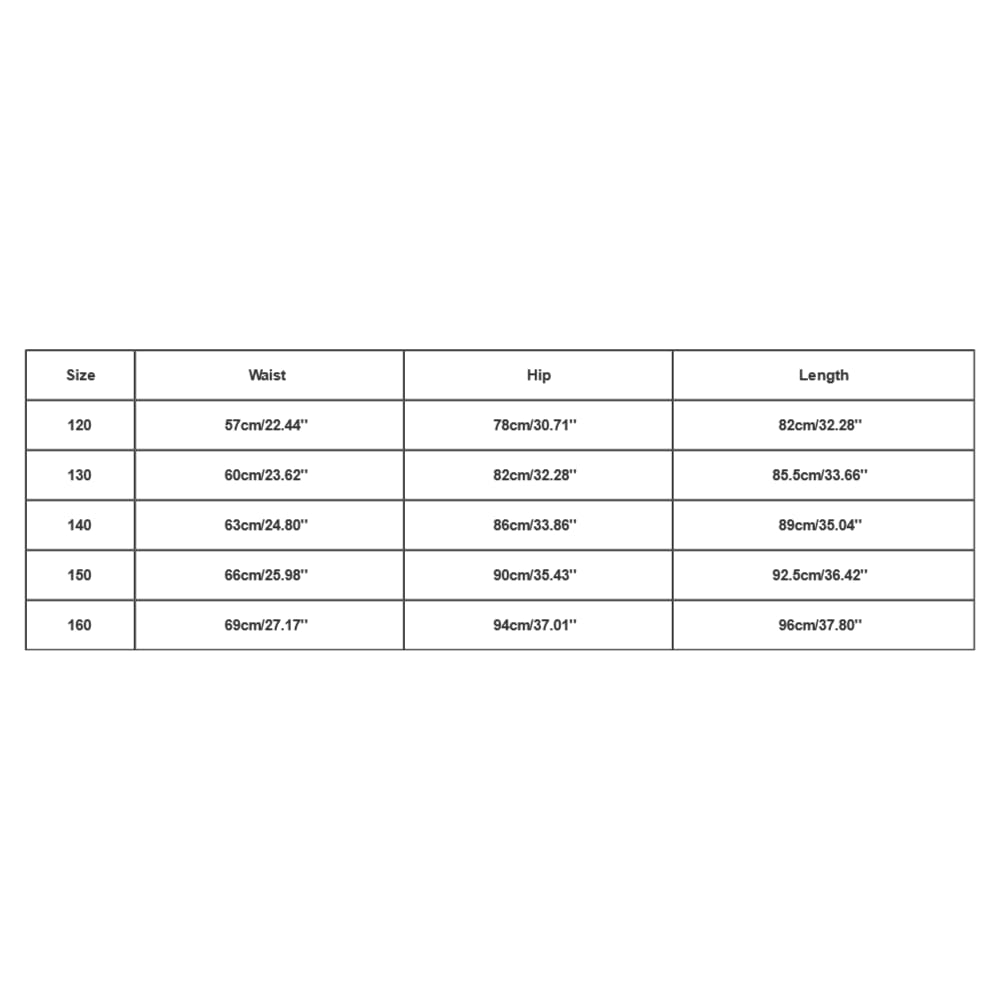 | Size | Waist | Hip | Length |
|---|---|---|---|
| 120 | 57cm/22.44'' | 78cm/30.71'' | 82cm/32.28'' |
| 130 | 60cm/23.62'' | 82cm/32.28'' | 85.5cm/33.66'' |
| 140 | 63cm/24.80'' | 86cm/33.86'' | 89cm/35.04'' |
| 150 | 66cm/25.98'' | 90cm/35.43'' | 92.5cm/36.42'' |
| 160 | 69cm/27.17'' | 94cm/37.01'' | 96cm/37.80'' |